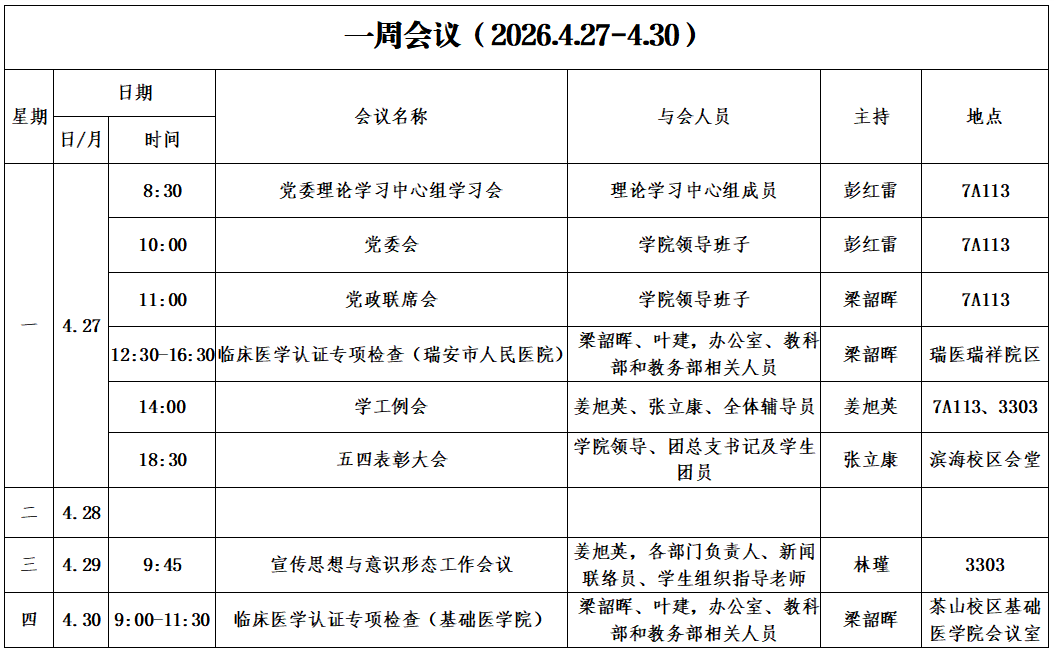 一周会议（2026.4.27-4.30）

| 星期 | 日期 |  | 会议名称 | 与会人员 | 主持 | 地点 |
|---|---|---|---|---|---|---|
|  | 日/月 | 时间 |  |  |  |  |
| 一 | 4.27 | 8:30 | 党委理论学习中心组学习会 | 理论学习中心组成员 | 彭红雷 | 7A113 |
|  |  | 10:00 | 党委会 | 学院领导班子 | 彭红雷 | 7A113 |
|  |  | 11:00 | 党政联席会 | 学院领导班子 | 梁韶晖 | 7A113 |
|  |  | 12:30-16:30 | 临床医学认证专项检查（瑞安市人民医院） | 梁韶晖、叶建，办公室、教科部和教务部相关人员 | 梁韶晖 | 瑞医瑞祥院区 |
|  |  | 14:00 | 学工例会 | 姜旭英、张立康、全体辅导员 | 姜旭英 | 7A113、3303 |
|  |  | 18:30 | 五四表彰大会 | 学院领导、团总支书记及学生团员 | 张立康 | 滨海校区会堂 |
| 二 | 4.28 |  |  |  |  |  |
| 三 | 4.29 | 9:45 | 宣传思想与意识形态工作会议 | 姜旭英，各部门负责人、新闻联络员、学生组织指导老师 | 林瑾 | 3303 |
| 四 | 4.30 | 9:00-11:30 | 临床医学认证专项检查（基础医学院） | 梁韶晖、叶建，办公室、教科部和教务部相关人员 | 梁韶晖 | 茶山校区基础医学院会议室 |